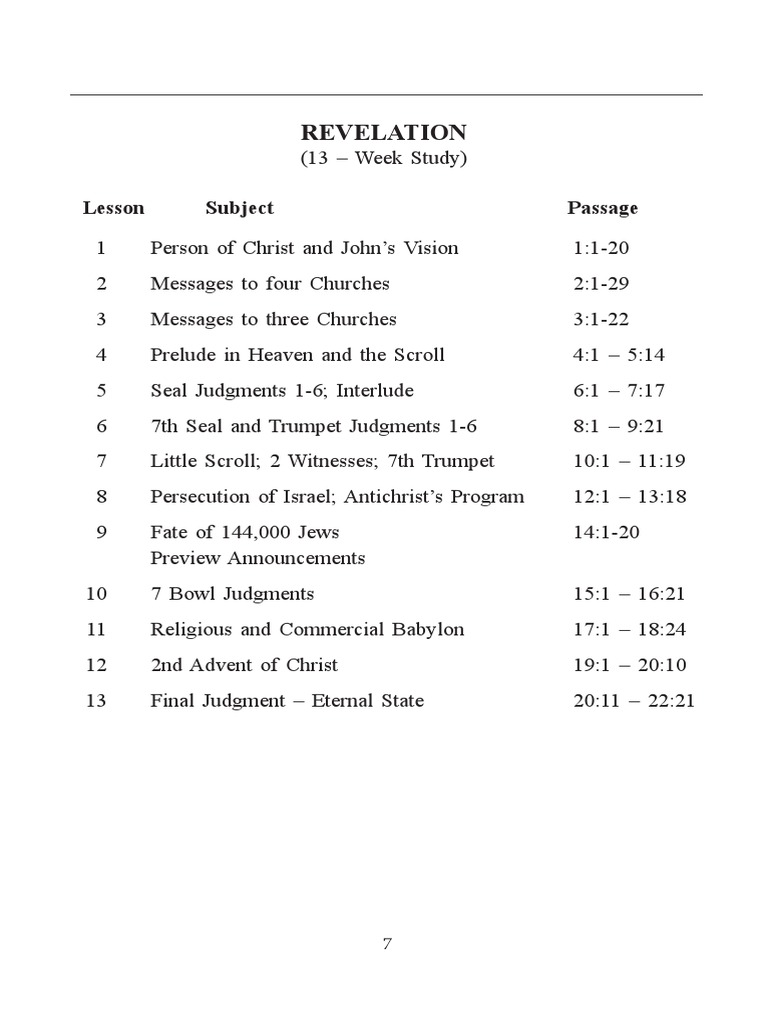 REVELATION
(13 – Week Study)

| Lesson | Subject | Passage |
|---|---|---|
| 1 | Person of Christ and John's Vision | 1:1-20 |
| 2 | Messages to four Churches | 2:1-29 |
| 3 | Messages to three Churches | 3:1-22 |
| 4 | Prelude in Heaven and the Scroll | 4:1 – 5:14 |
| 5 | Seal Judgments 1-6; Interlude | 6:1 – 7:17 |
| 6 | 7th Seal and Trumpet Judgments 1-6 | 8:1 – 9:21 |
| 7 | Little Scroll; 2 Witnesses; 7th Trumpet | 10:1 – 11:19 |
| 8 | Persecution of Israel; Antichrist's Program | 12:1 – 13:18 |
| 9 | Fate of 144,000 Jews Preview Announcements | 14:1-20 |
| 10 | 7 Bowl Judgments | 15:1 – 16:21 |
| 11 | Religious and Commercial Babylon | 17:1 – 18:24 |
| 12 | 2nd Advent of Christ | 19:1 – 20:10 |
| 13 | Final Judgment – Eternal State | 20:11 – 22:21 |

7